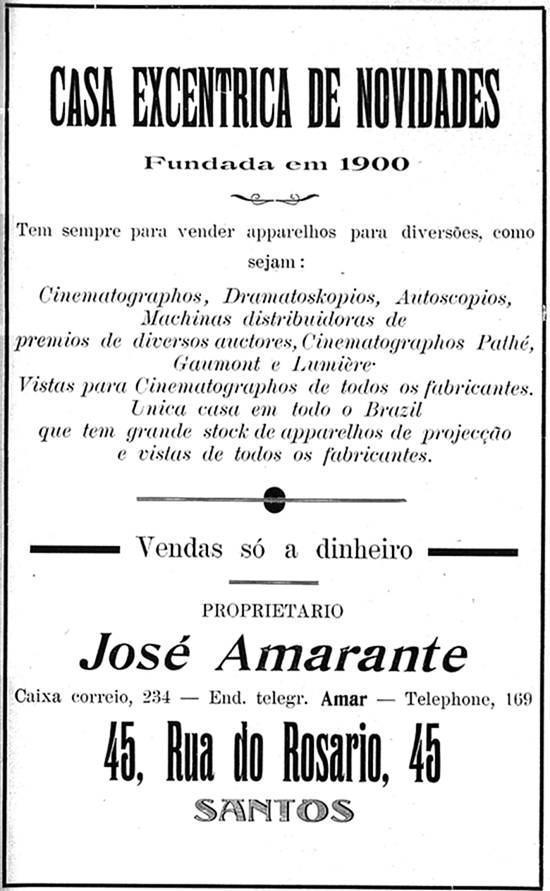 CASA EXCENTRICA DE NOVIDADES

Fundada em 1900

Tem sempre para vender apparelhos para diversões, como sejam:

Cinematographos, Dramatoskopios, Autoscopios, Machinas distribuidoras de premios de diversos auctores, Cinematographos Pathé, Gaumont e Lumière
Vistas para Cinematographos de todos os fabricantes.
Unica casa em todo o Brazil que tem grande stock de apparelhos de projecção e vistas de todos os fabricantes.

Vendas só a dinheiro

PROPRIETARIO

José Amarante

Caixa correio, 234 — End. telegr. Amar — Telephone, 169

45, Rua do Rosario, 45

SANTOS